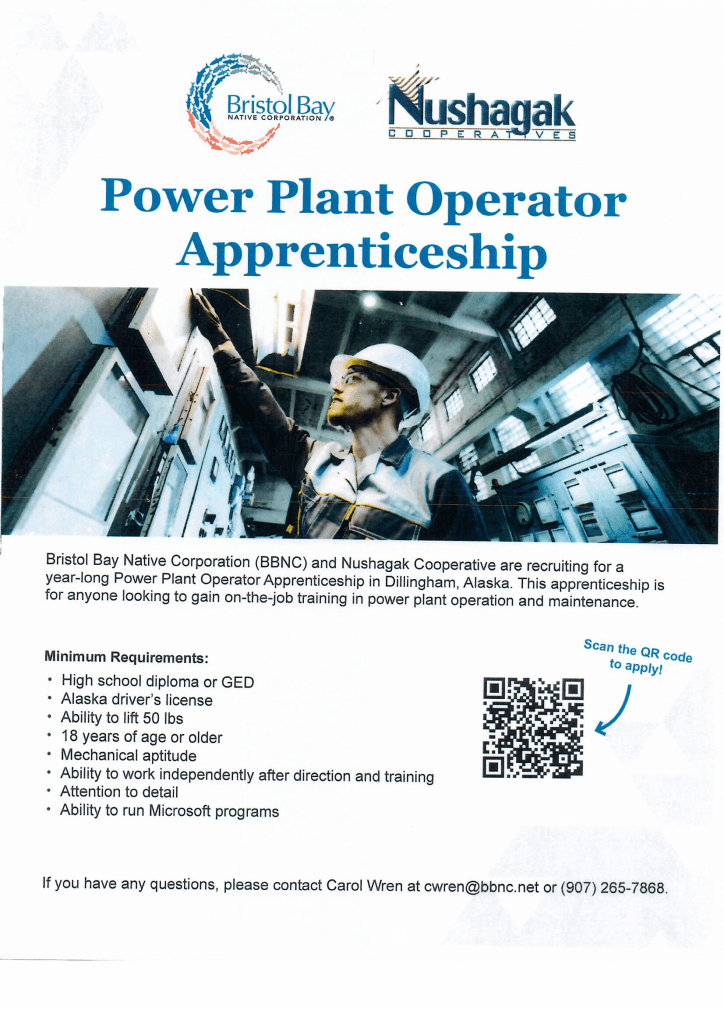 Bristol Bay
NATIVE CORPORATION®

Nushagak
COOPERATIVES

Power Plant Operator Apprenticeship

Bristol Bay Native Corporation (BBNC) and Nushagak Cooperative are recruiting for a year-long Power Plant Operator Apprenticeship in Dillingham, Alaska. This apprenticeship is for anyone looking to gain on-the-job training in power plant operation and maintenance.

Minimum Requirements:

• High school diploma or GED
• Alaska driver's license
• Ability to lift 50 lbs
• 18 years of age or older
• Mechanical aptitude
• Ability to work independently after direction and training
• Attention to detail
• Ability to run Microsoft programs

Scan the QR code to apply!

If you have any questions, please contact Carol Wren at cwren@bbnc.net or (907) 265-7868.